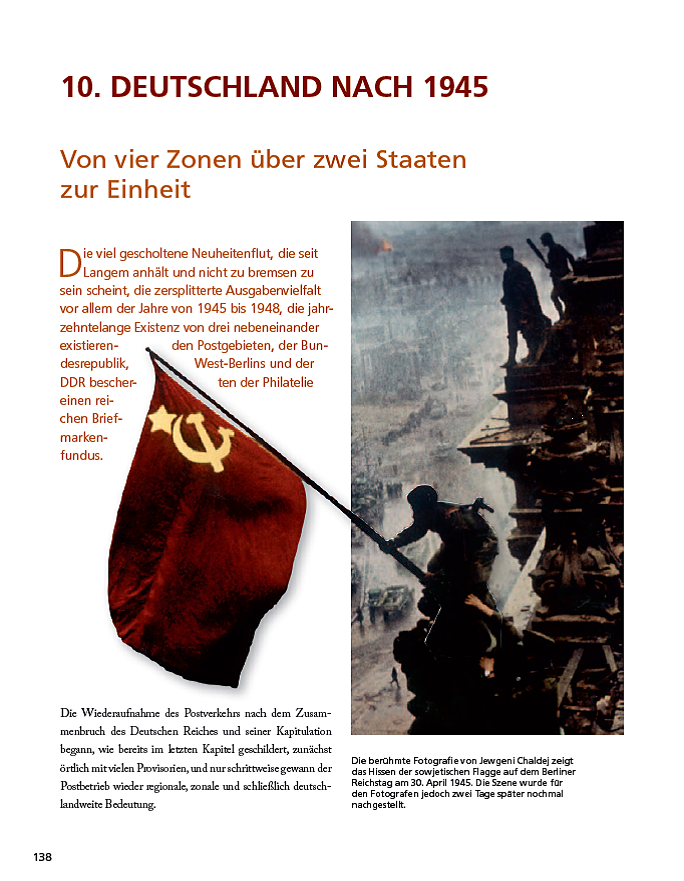 10. DEUTSCHLAND NACH 1945

Von vier Zonen über zwei Staaten zur Einheit

Die viel gescholtene Neuheitenflut, die seit Langem anhält und nicht zu bremsen zu sein scheint, die zersplitterte Ausgabenvielfalt vor allem der Jahre von 1945 bis 1948, die jahrzehntelange Existenz von drei nebeneinander existierenden Postgebieten, der Bundesrepublik, West-Berlins und der DDR bescherten der Philatelie einen reichen Briefmarkenfundus.

Die Wiederaufnahme des Postverkehrs nach dem Zusammenbruch des Deutschen Reiches und seiner Kapitulation begann, wie bereits im letzten Kapitel geschildert, zunächst örtlich mit vielen Provisorien, und nur schrittweise gewann der Postbetrieb wieder regionale, zonale und schließlich deutschlandweite Bedeutung.

Die berühmte Fotografie von Jewgeni Chaldej zeigt das Hissen der sowjetischen Flagge auf dem Berliner Reichstag am 30. April 1945. Die Szene wurde für den Fotografen jedoch zwei Tage später nochmal nachgestellt.

138